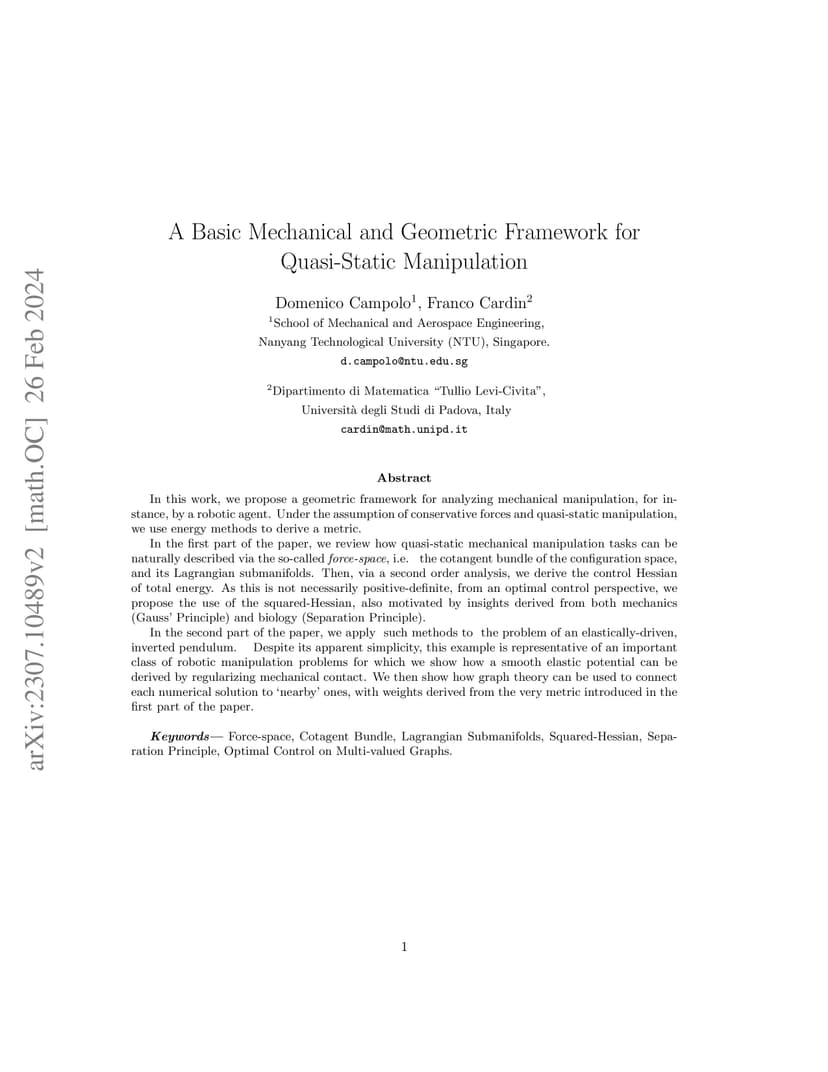 arXiv:2307.10489v2 [math.OC] 26 Feb 2024

A Basic Mechanical and Geometric Framework for Quasi-Static Manipulation

Domenico Campolo$^1$, Franco Cardin$^2$

$^1$School of Mechanical and Aerospace Engineering, Nanyang Technological University (NTU), Singapore.
d.campolo@ntu.edu.sg

$^2$Dipartimento di Matematica "Tullio Levi-Civita", Università degli Studi di Padova, Italy
cardin@math.unipd.it

Abstract

In this work, we propose a geometric framework for analyzing mechanical manipulation, for instance, by a robotic agent. Under the assumption of conservative forces and quasi-static manipulation, we use energy methods to derive a metric.

In the first part of the paper, we review how quasi-static mechanical manipulation tasks can be naturally described via the so-called force-space, i.e. the cotangent bundle of the configuration space, and its Lagrangian submanifolds. Then, via a second order analysis, we derive the control Hessian of total energy. As this is not necessarily positive-definite, from an optimal control perspective, we propose the use of the squared-Hessian, also motivated by insights derived from both mechanics (Gauss' Principle) and biology (Separation Principle).

In the second part of the paper, we apply such methods to the problem of an elastically-driven, inverted pendulum. Despite its apparent simplicity, this example is representative of an important class of robotic manipulation problems for which we show how a smooth elastic potential can be derived by regularizing mechanical contact. We then show how graph theory can be used to connect each numerical solution to 'nearby' ones, with weights derived from the very metric introduced in the first part of the paper.

Keywords— Force-space, Cotagent Bundle, Lagrangian Submanifolds, Squared-Hessian, Separation Principle, Optimal Control on Multi-valued Graphs.

1